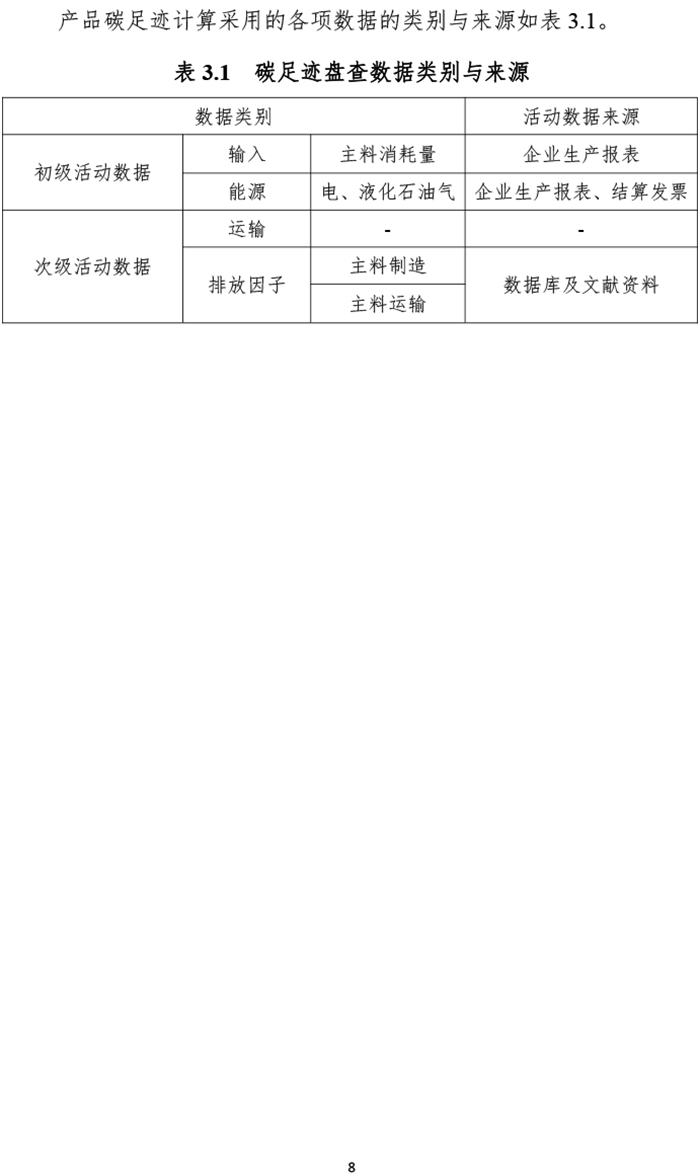 产品碳足迹计算采用的各项数据的类别与来源如表3.1。

表3.1 碳足迹盘查数据类别与来源

| 数据类别 | | | 活动数据来源 |
|---|---|---|---|
| 初级活动数据 | 输入 | 主料消耗量 | 企业生产报表 |
| | 能源 | 电、液化石油气 | 企业生产报表、结算发票 |
| 次级活动数据 | 运输 | - | - |
| | 排放因子 | 主料制造 | 数据库及文献资料 |
| | | 主料运输 | |

8